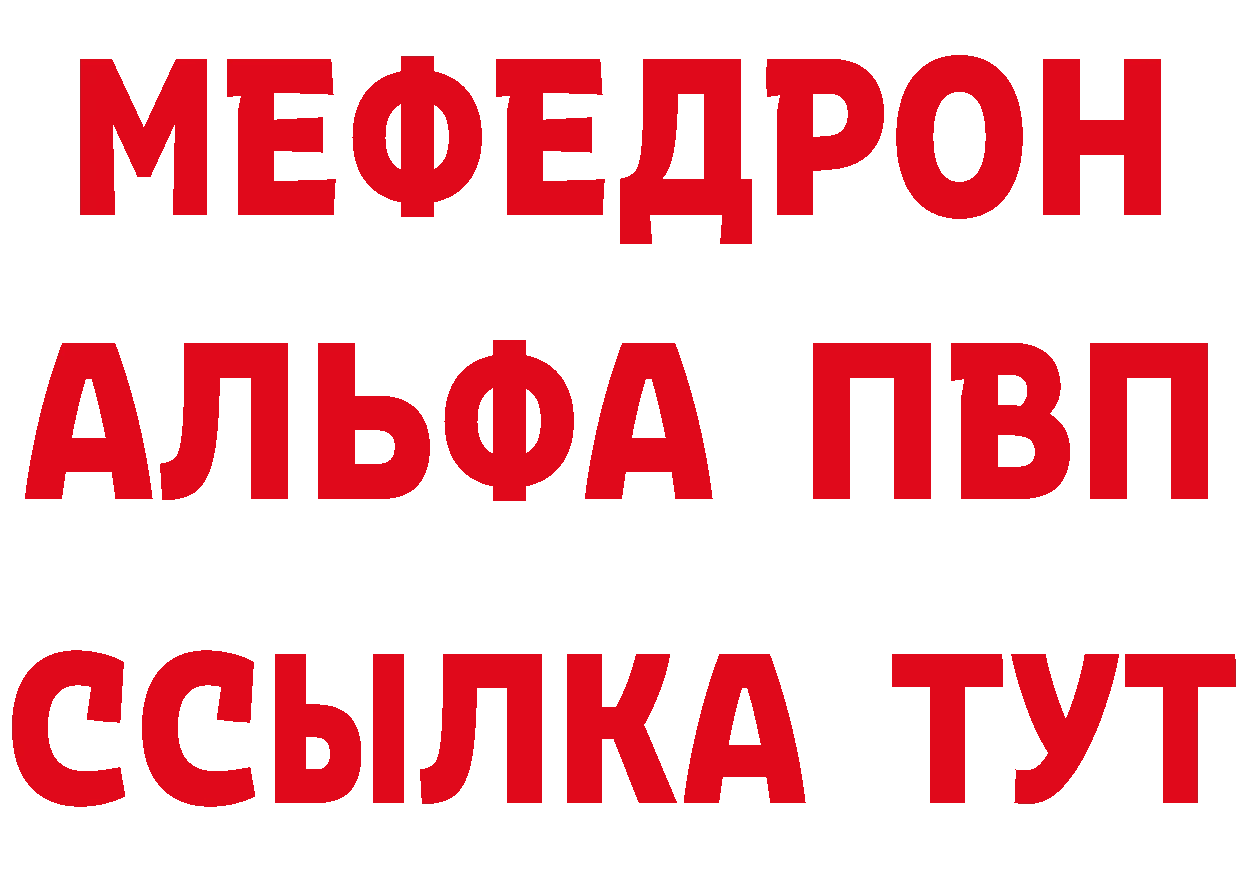 МЕФЕДРОН
АЛЬФА ПВП
ССЫЛКА ТУТ